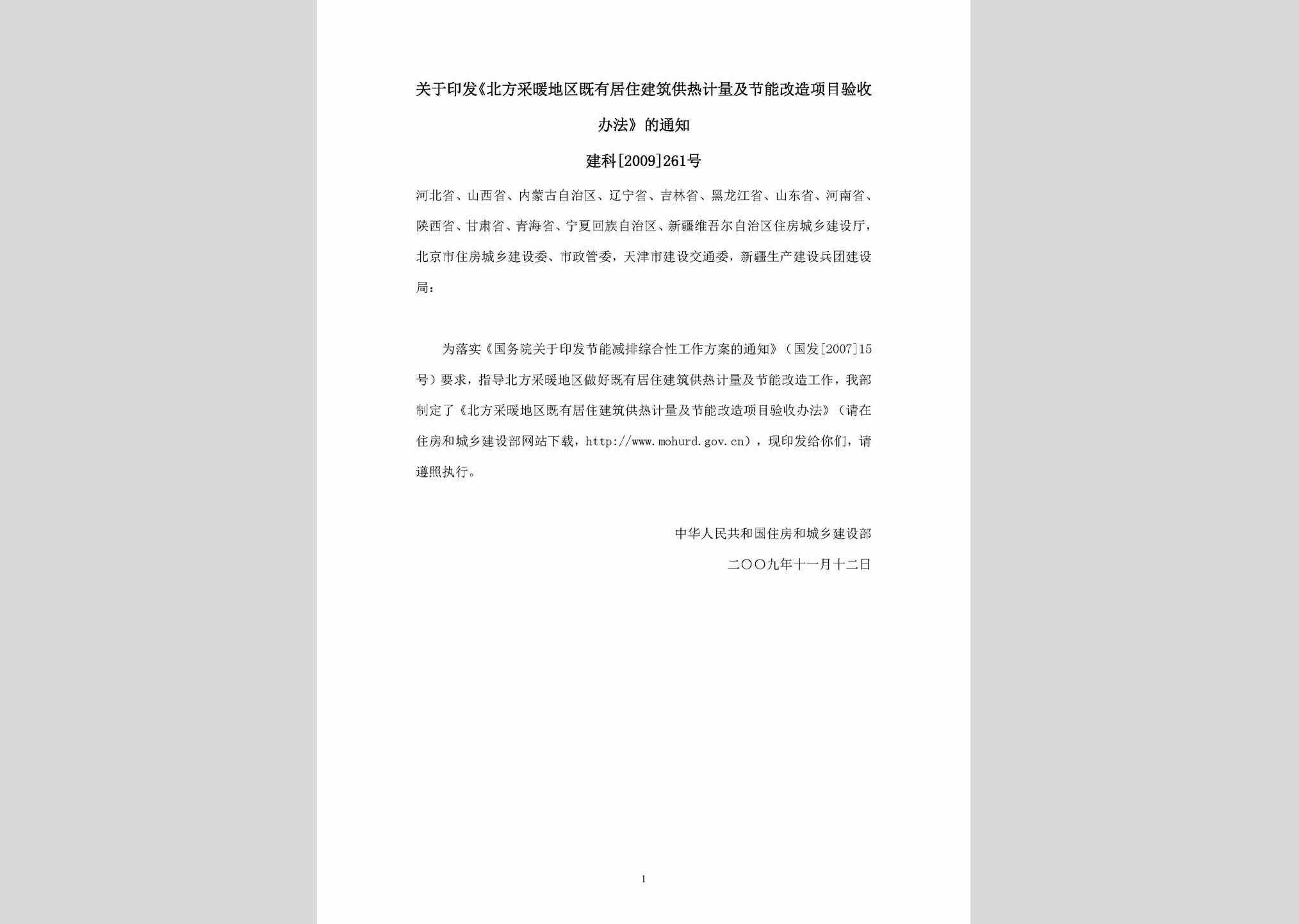 关于印发《北方采暖地区既有居住建筑供热计量及节能改造项目验收办法》的通知

建科[2009]261号

河北省、山西省、内蒙古自治区、辽宁省、吉林省、黑龙江省、山东省、河南省、陕西省、甘肃省、青海省、宁夏回族自治区、新疆维吾尔自治区住房城乡建设厅，北京市住房城乡建设委、市政管委，天津市建设交通委，新疆生产建设兵团建设局：

为落实《国务院关于印发节能减排综合性工作方案的通知》（国发[2007]15号）要求，指导北方采暖地区做好既有居住建筑供热计量及节能改造工作，我部制定了《北方采暖地区既有居住建筑供热计量及节能改造项目验收办法》（请在住房和城乡建设部网站下载，http://www.mohurd.gov.cn），现印发给你们，请遵照执行。

中华人民共和国住房和城乡建设部

二〇〇九年十一月十二日

1